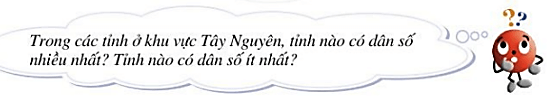 Trong các tỉnh ở khu vực Tây Nguyên, tỉnh nào có dân số nhiều nhất? Tỉnh nào có dân số ít nhất?

??